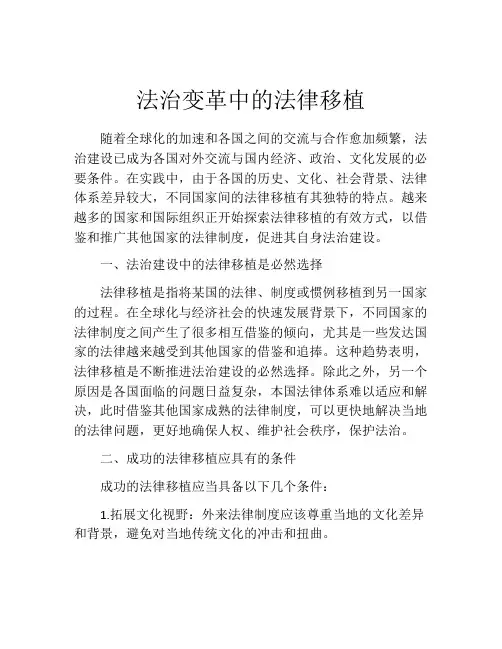 法治变革中的法律移植

随着全球化的加速和各国之间的交流与合作愈加频繁，法治建设已成为各国对外交流与国内经济、政治、文化发展的必要条件。在实践中，由于各国的历史、文化、社会背景、法律体系差异较大，不同国家间的法律移植有其独特的特点。越来越多的国家和国际组织正开始探索法律移植的有效方式，以借鉴和推广其他国家的法律制度，促进其自身法治建设。

一、法治建设中的法律移植是必然选择

法律移植是指将某国的法律、制度或惯例移植到另一国家的过程。在全球化与经济社会的快速发展背景下，不同国家的法律制度之间产生了很多相互借鉴的倾向，尤其是一些发达国家的法律越来越受到其他国家的借鉴和追捧。这种趋势表明，法律移植是不断推进法治建设的必然选择。除此之外，另一个原因是各国面临的问题日益复杂，本国法律体系难以适应和解决，此时借鉴其他国家成熟的法律制度，可以更快地解决当地的法律问题，更好地确保人权、维护社会秩序，保护法治。

二、成功的法律移植应具有的条件

成功的法律移植应当具备以下几个条件：

1.拓展文化视野：外来法律制度应该尊重当地的文化差异和背景，避免对当地传统文化的冲击和扭曲。